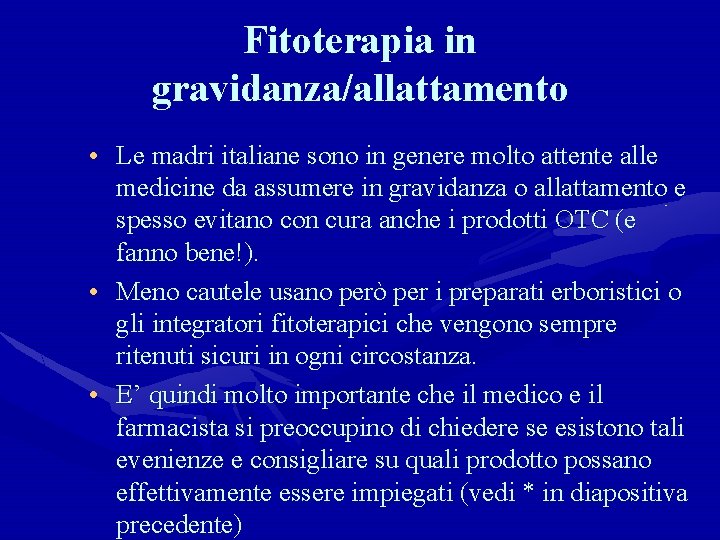 Fitoterapia in gravidanza/allattamento

• Le madri italiane sono in genere molto attente alle medicine da assumere in gravidanza o allattamento e spesso evitano con cura anche i prodotti OTC (e fanno bene!).

• Meno cautele usano però per i preparati erboristici o gli integratori fitoterapici che vengono sempre ritenuti sicuri in ogni circostanza.

• E' quindi molto importante che il medico e il farmacista si preoccupino di chiedere se esistono tali evenienze e consigliare su quali prodotto possano effettivamente essere impiegati (vedi * in diapositiva precedente)